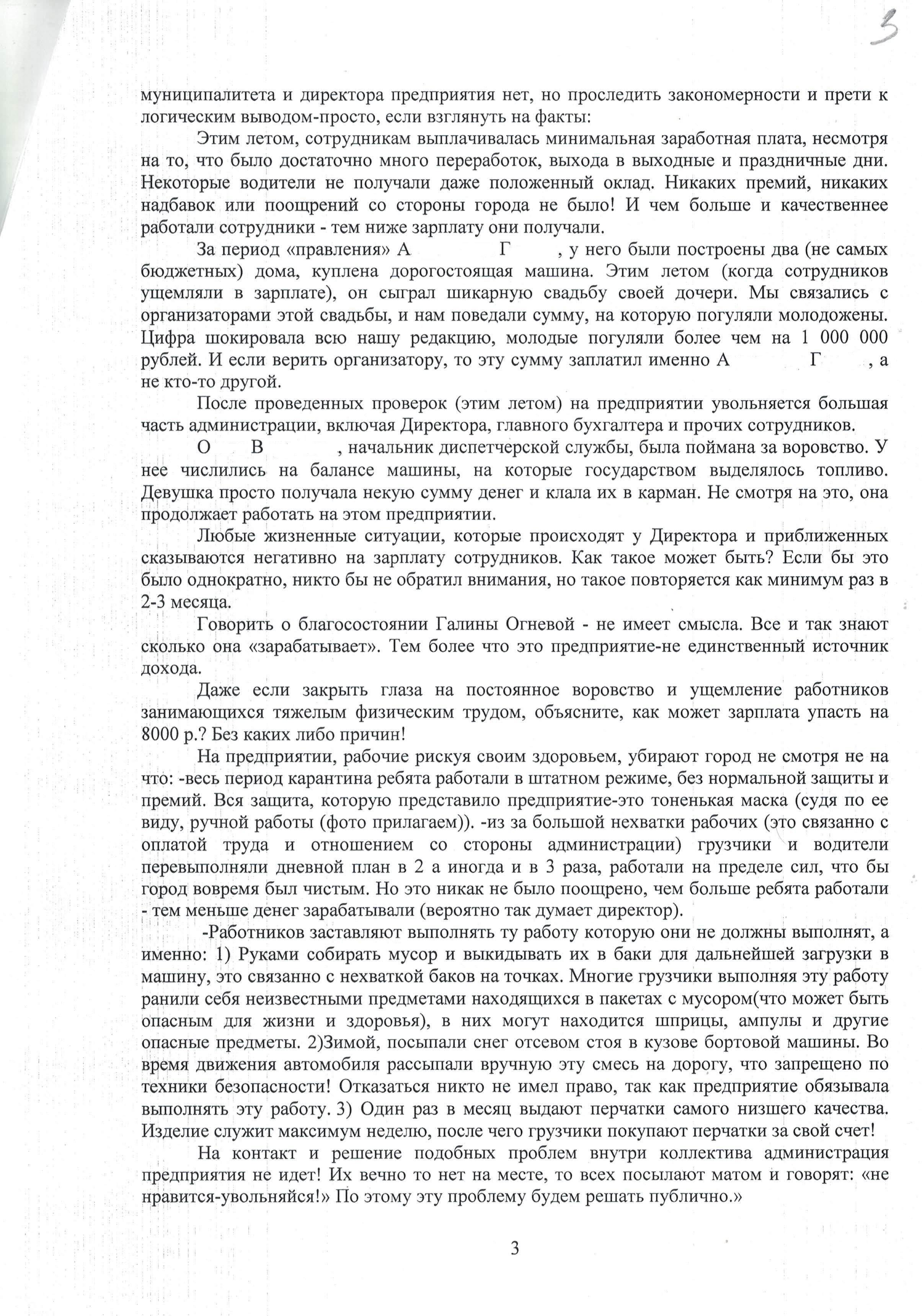 3

муниципалитета и директора предприятия нет, но проследить закономерности и прети к логическим выводом-просто, если взглянуть на факты:

Этим летом, сотрудникам выплачивалась минимальная заработная плата, несмотря на то, что было достаточно много переработок, выхода в выходные и праздничные дни. Некоторые водители не получали даже положенный оклад. Никаких премий, никаких надбавок или поощрений со стороны города не было! И чем больше и качественнее работали сотрудники - тем ниже зарплату они получали.

За период «правления» А Г , у него были построены два (не самых бюджетных) дома, куплена дорогостоящая машина. Этим летом (когда сотрудников ущемляли в зарплате), он сыграл шикарную свадьбу своей дочери. Мы связались с организаторами этой свадьбы, и нам поведали сумму, на которую погуляли молодожены. Цифра шокировала всю нашу редакцию, молодые погуляли более чем на 1 000 000 рублей. И если верить организатору, то эту сумму заплатил именно А Г , а не кто-то другой.

После проведенных проверок (этим летом) на предприятии увольняется большая часть администрации, включая Директора, главного бухгалтера и прочих сотрудников.

О В , начальник диспетчерской службы, была поймана за воровство. У нее числились на балансе машины, на которые государством выделялось топливо. Девушка просто получала некую сумму денег и клала их в карман. Не смотря на это, она продолжает работать на этом предприятии.

Любые жизненные ситуации, которые происходят у Директора и приближенных сказываются негативно на зарплату сотрудников. Как такое может быть? Если бы это было однократно, никто бы не обратил внимания, но такое повторяется как минимум раз в 2-3 месяца.

Говорить о благосостоянии Галины Огневой - не имеет смысла. Все и так знают сколько она «зарабатывает». Тем более что это предприятие-не единственный источник дохода.

Даже если закрыть глаза на постоянное воровство и ущемление работников занимающихся тяжелым физическим трудом, объясните, как может зарплата упасть на 8000 р.? Без каких либо причин!

На предприятии, рабочие рискуя своим здоровьем, убирают город не смотря не на что: -весь период карантина ребята работали в штатном режиме, без нормальной защиты и премий. Вся защита, которую представило предприятие-это тоненькая маска (судя по ее виду, ручной работы (фото прилагаем)). -из за большой нехватки рабочих (это связанно с оплатой труда и отношением со стороны администрации) грузчики и водители перевыполняли дневной план в 2 а иногда и в 3 раза, работали на пределе сил, что бы город вовремя был чистым. Но это никак не было поощрено, чем больше ребята работали - тем меньше денег зарабатывали (вероятно так думает директор).

-Работников заставляют выполнять ту работу которую они не должны выполнят, а именно: 1) Руками собирать мусор и выкидывать их в баки для дальнейшей загрузки в машину, это связанно с нехваткой баков на точках. Многие грузчики выполняя эту работу ранили себя неизвестными предметами находящихся в пакетах с мусором(что может быть опасным для жизни и здоровья), в них могут находится шприцы, ампулы и другие опасные предметы. 2)Зимой, посыпали снег отсевом стоя в кузове бортовой машины. Во время движения автомобиля рассыпали вручную эту смесь на дорогу, что запрещено по техники безопасности! Отказаться никто не имел право, так как предприятие обязывала выполнять эту работу. 3) Один раз в месяц выдают перчатки самого низшего качества. Изделие служит максимум неделю, после чего грузчики покупают перчатки за свой счет!

На контакт и решение подобных проблем внутри коллектива администрация предприятия не идет! Их вечно то нет на месте, то всех посылают матом и говорят: «не нравится-увольняйся!» По этому эту проблему будем решать публично.»

3